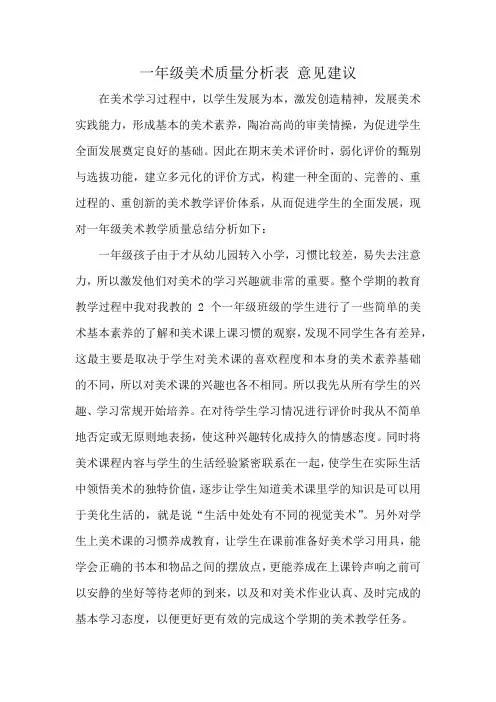 一年级美术质量分析表 意见建议

在美术学习过程中，以学生发展为本，激发创造精神，发展美术实践能力，形成基本的美术素养，陶冶高尚的审美情操，为促进学生全面发展奠定良好的基础。因此在期末美术评价时，弱化评价的甄别与选拔功能，建立多元化的评价方式，构建一种全面的、完善的、重过程的、重创新的美术教学评价体系，从而促进学生的全面发展，现对一年级美术教学质量总结分析如下：

一年级孩子由于才从幼儿园转入小学，习惯比较差，易失去注意力，所以激发他们对美术的学习兴趣就非常的重要。整个学期的教育教学过程中我对我教的 2 个一年级班级的学生进行了一些简单的美术基本素养的了解和美术课上课习惯的观察，发现不同学生各有差异，这最主要是取决于学生对美术课的喜欢程度和本身的美术素养基础的不同，所以对美术课的兴趣也各不相同。所以我先从所有学生的兴趣、学习常规开始培养。在对待学生学习情况进行评价时我从不简单地否定或无原则地表扬，使这种兴趣转化成持久的情感态度。同时将美术课程内容与学生的生活经验紧密联系在一起，使学生在实际生活中领悟美术的独特价值，逐步让学生知道美术课里学的知识是可以用于美化生活的，就是说“生活中处处有不同的视觉美术”。另外对学生上美术课的习惯养成教育，让学生在课前准备好美术学习用具，能学会正确的书本和物品之间的摆放点，更能养成在上课铃声响之前可以安静的坐好等待老师的到来，以及和对美术作业认真、及时完成的基本学习态度，以便更好更有效的完成这个学期的美术教学任务。